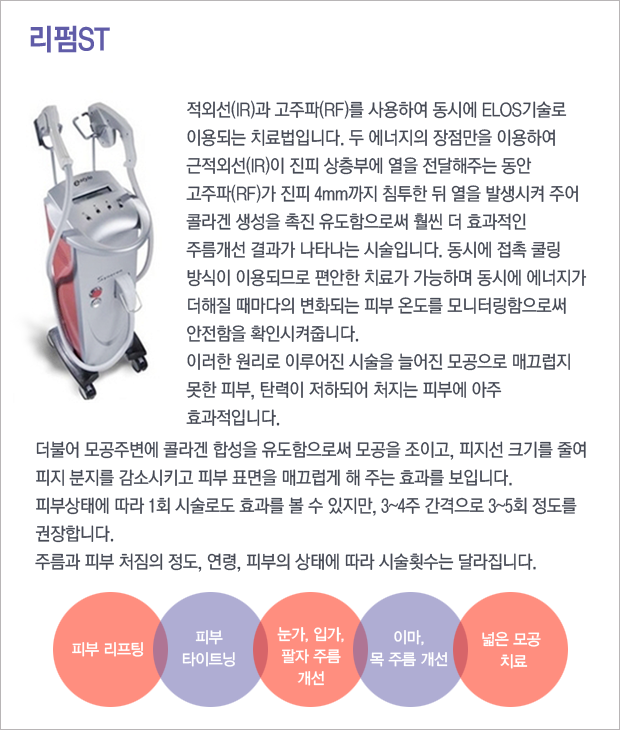 리펌ST

적외선(IR)과 고주파(RF)를 사용하여 동시에 ELOS기술로 이용되는 치료법입니다. 두 에너지의 장점만을 이용하여 근적외선(IR)이 진피 상층부에 열을 전달해주는 동안 고주파(RF)가 진피 4mm까지 침투한 뒤 열을 발생시켜 주어 콜라겐 생성을 촉진 유도함으로써 훨씬 더 효과적인 주름개선 결과가 나타나는 시술입니다. 동시에 접촉 쿨링 방식이 이용되므로 편안한 치료가 가능하며 동시에 에너지가 더해질 때마다의 변화되는 피부 온도를 모니터링함으로써 안전함을 확인시켜줍니다.
이러한 원리로 이루어진 시술을 늘어진 모공으로 매끄럽지 못한 피부, 탄력이 저하되어 처지는 피부에 아주 효과적입니다.

더불어 모공주변에 콜라겐 합성을 유도함으로써 모공을 조이고, 피지선 크기를 줄여 피지 분지를 감소시키고 피부 표면을 매끄럽게 해 주는 효과를 보입니다.
피부상태에 따라 1회 시술로도 효과를 볼 수 있지만, 3~4주 간격으로 3~5회 정도를 권장합니다.
주름과 피부 처짐의 정도, 연령, 피부의 상태에 따라 시술횟수는 달라집니다.

피부 리프팅

피부 타이트닝

눈가, 입가, 팔자 주름 개선

이마, 목 주름 개선

넓은 모공 치료